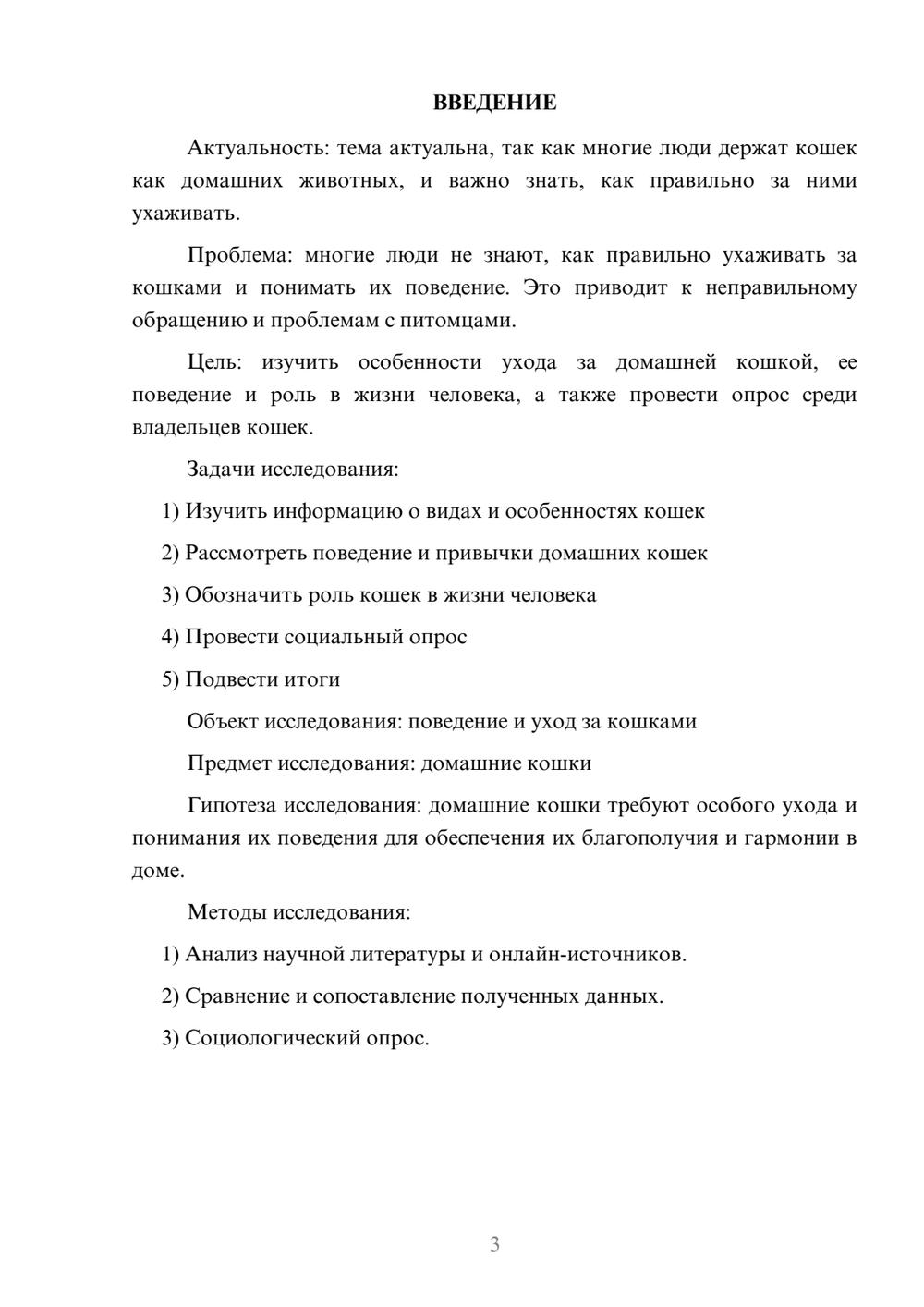 ВВЕДЕНИЕ

Актуальность: тема актуальна, так как многие люди держат кошек как домашних животных, и важно знать, как правильно за ними ухаживать.

Проблема: многие люди не знают, как правильно ухаживать за кошками и понимать их поведение. Это приводит к неправильному обращению и проблемам с питомцами.

Цель: изучить особенности ухода за домашней кошкой, ее поведение и роль в жизни человека, а также провести опрос среди владельцев кошек.

Задачи исследования:

1) Изучить информацию о видах и особенностях кошек

2) Рассмотреть поведение и привычки домашних кошек

3) Обозначить роль кошек в жизни человека

4) Провести социальный опрос

5) Подвести итоги

Объект исследования: поведение и уход за кошками

Предмет исследования: домашние кошки

Гипотеза исследования: домашние кошки требуют особого ухода и понимания их поведения для обеспечения их благополучия и гармонии в доме.

Методы исследования:

1) Анализ научной литературы и онлайн-источников.

2) Сравнение и сопоставление полученных данных.

3) Социологический опрос.

3